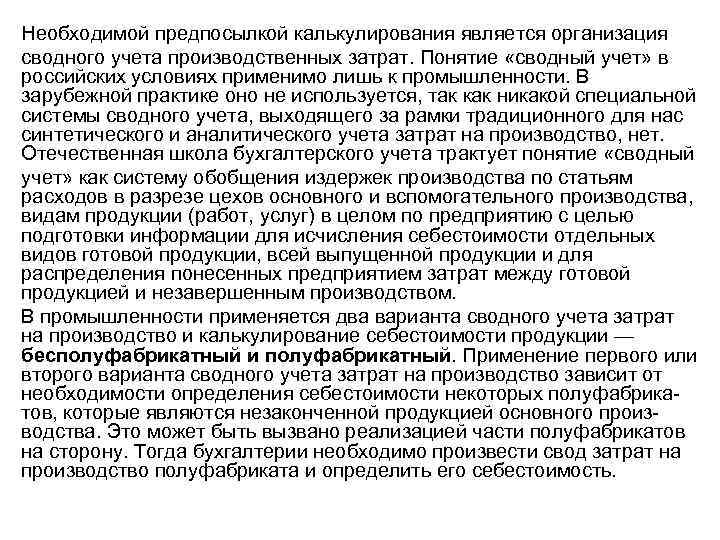 Необходимой предпосылкой калькулирования является организация сводного учета производственных затрат. Понятие «сводный учет» в российских условиях применимо лишь к промышленности. В зарубежной практике оно не используется, так как никакой специальной системы сводного учета, выходящего за рамки традиционного для нас синтетического и аналитического учета затрат на производство, нет. Отечественная школа бухгалтерского учета трактует понятие «сводный учет» как систему обобщения издержек производства по статьям расходов в разрезе цехов основного и вспомогательного производства, видам продукции (работ, услуг) в целом по предприятию с целью подготовки информации для исчисления себестоимости отдельных видов готовой продукции, всей выпущенной продукции и для распределения понесенных предприятием затрат между готовой продукцией и незавершенным производством.

В промышленности применяется два варианта сводного учета затрат на производство и калькулирование себестоимости продукции — бесполуфабрикатный и полуфабрикатный. Применение первого или второго варианта сводного учета затрат на производство зависит от необходимости определения себестоимости некоторых полуфабрикатов, которые являются незаконченной продукцией основного производства. Это может быть вызвано реализацией части полуфабрикатов на сторону. Тогда бухгалтерии необходимо произвести свод затрат на производство полуфабриката и определить его себестоимость.